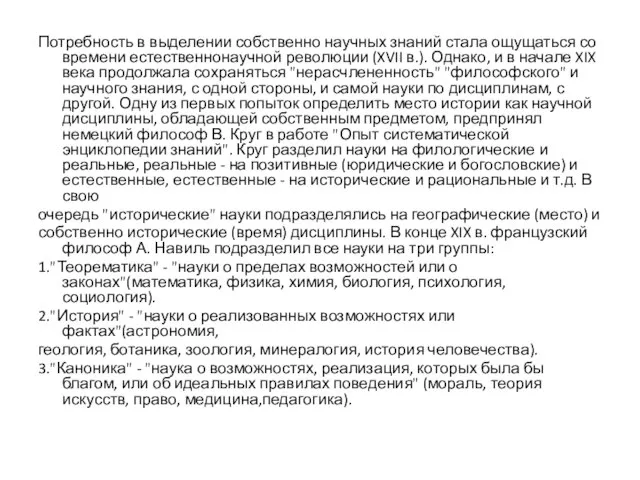 Потребность в выделении собственно научных знаний стала ощущаться со времени естественнонаучной революции (XVII в.). Однако, и в начале XIX века продолжала сохраняться "нерасчлененность" "философского" и научного знания, с одной стороны, и самой науки по дисциплинам, с другой. Одну из первых попыток определить место истории как научной дисциплины, обладающей собственным предметом, предпринял немецкий философ В. Круг в работе "Опыт систематической энциклопедии знаний". Круг разделил науки на филологические и реальные, реальные - на позитивные (юридические и богословские) и естественные, естественные - на исторические и рациональные и т.д. В свою

очередь "исторические" науки подразделялись на географические (место) и

собственно исторические (время) дисциплины. В конце XIX в. французский философ А. Навиль подразделил все науки на три группы:

1."Теорематика" - "науки о пределах возможностей или о законах"(математика, физика, химия, биология, психология, социология).

2."История" - "науки о реализованных возможностях или фактах"(астрономия,

геология, ботаника, зоология, минералогия, история человечества).

3."Каноника" - "наука о возможностях, реализация, которых была бы благом, или об идеальных правилах поведения" (мораль, теория искусств, право, медицина,педагогика).